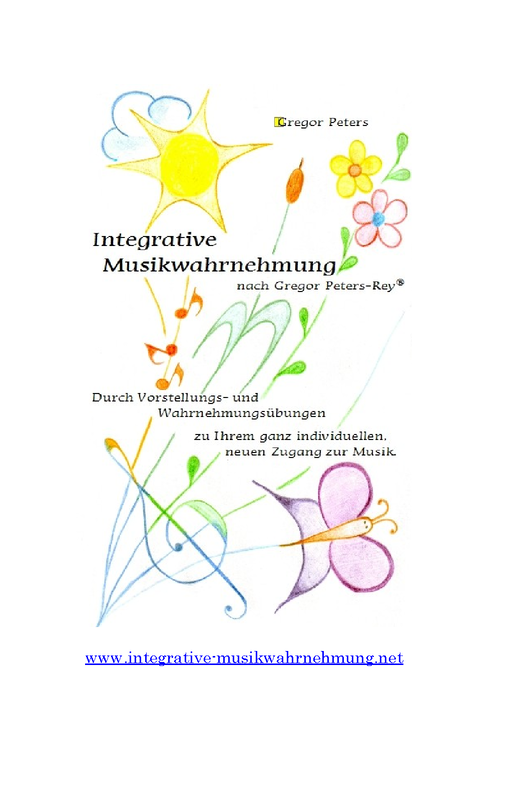 Gregor Peters

Integrative
Musikwahrnehmung
nach Gregor Peters-Rey®

Durch Vorstellungs- und
Wahrnehmungsübungen
zu Ihrem ganz individuellen,
neuen Zugang zur Musik.

www.integrative-musikwahrnehmung.net